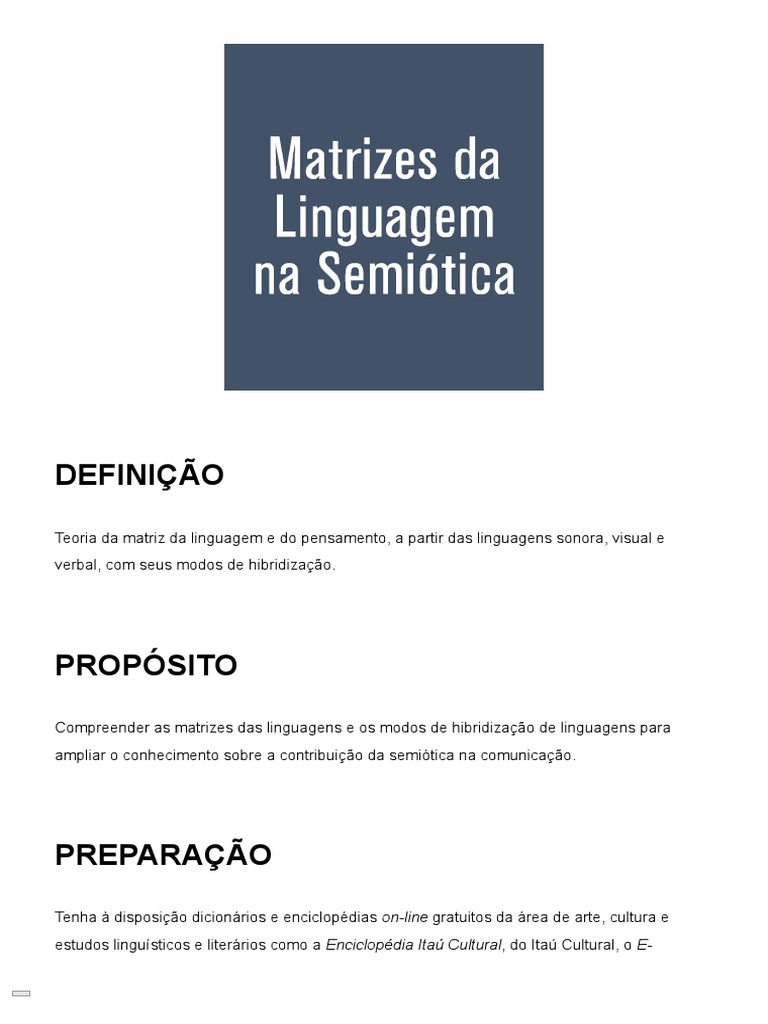 Matrizes da Linguagem na Semiótica

DEFINIÇÃO

Teoria da matriz da linguagem e do pensamento, a partir das linguagens sonora, visual e verbal, com seus modos de hibridização.

PROPÓSITO

Compreender as matrizes das linguagens e os modos de hibridização de linguagens para ampliar o conhecimento sobre a contribuição da semiótica na comunicação.

PREPARAÇÃO

Tenha à disposição dicionários e enciclopédias on-line gratuitos da área de arte, cultura e estudos linguísticos e literários como a Enciclopédia Itaú Cultural, do Itaú Cultural, o E-